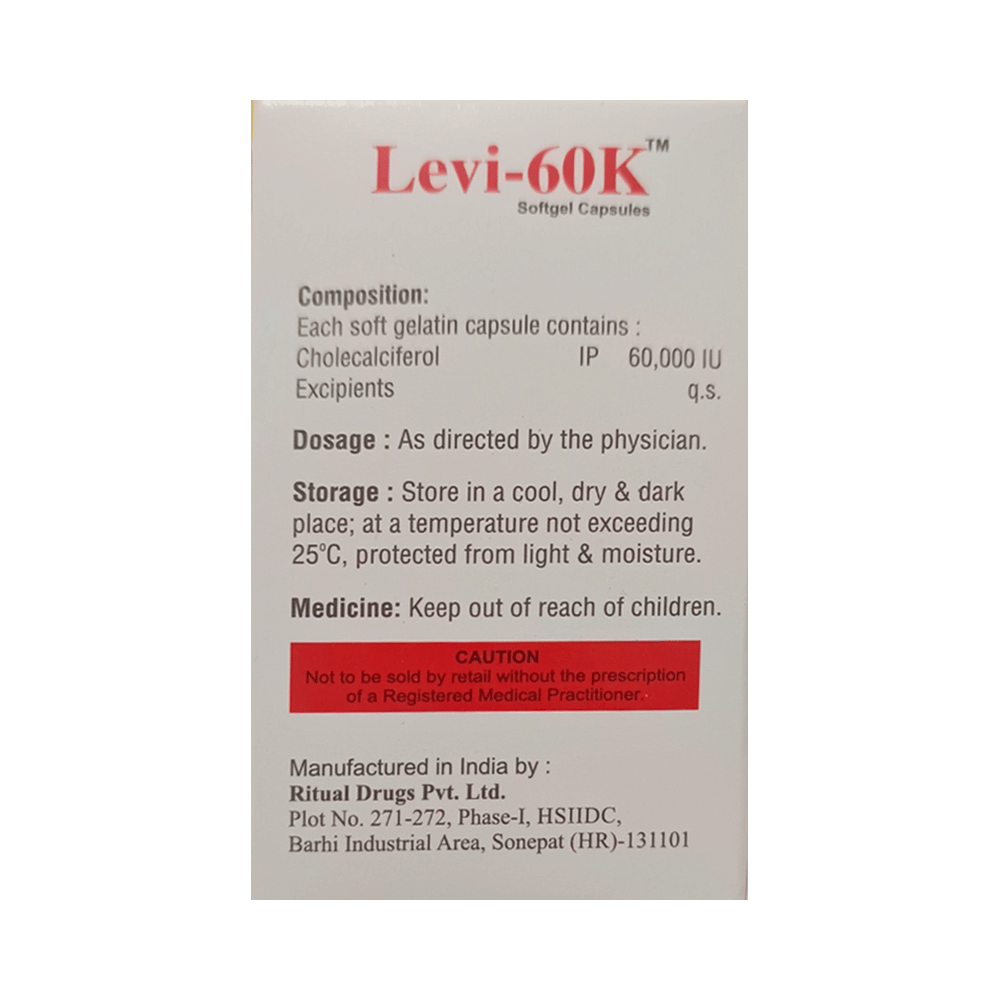 Levi-60K™
Softgel Capsules

Composition:
Each soft gelatin capsule contains :
Cholecalciferol IP 60,000 IU
Excipients q.s.

Dosage : As directed by the physician.

Storage : Store in a cool, dry & dark place; at a temperature not exceeding 25°C, protected from light & moisture.

Medicine: Keep out of reach of children.

CAUTION
Not to be sold by retail without the prescription of a Registered Medical Practitioner.

Manufactured in India by :
Ritual Drugs Pvt. Ltd.
Plot No. 271-272, Phase-I, HSIIDC,
Barhi Industrial Area, Sonepat (HR)-131101